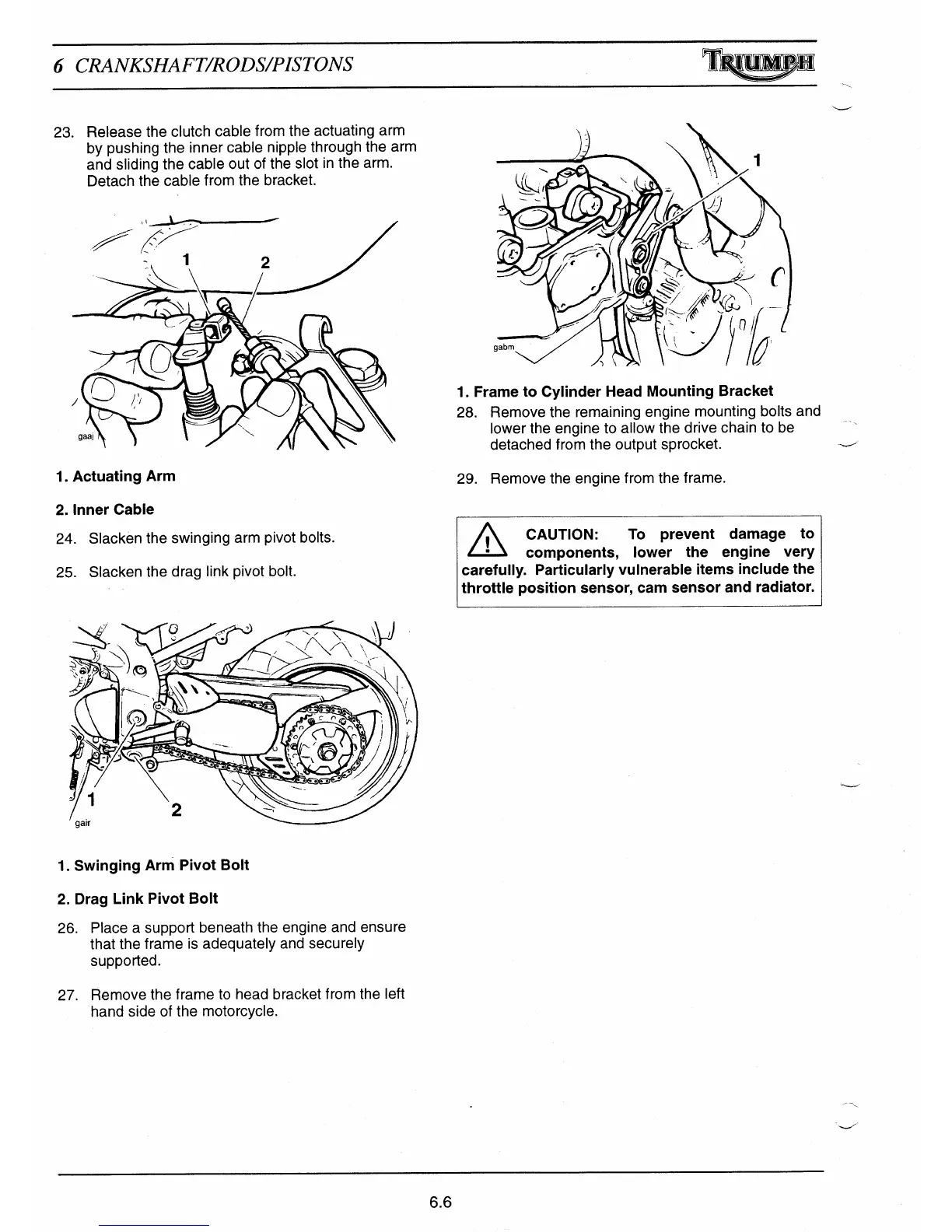 6 CRANKSHAFT/RODS/PISTONS

TRIUMPH

23. Release the clutch cable from the actuating arm by pushing the inner cable nipple through the arm and sliding the cable out of the slot in the arm. Detach the cable from the bracket.

1

2

gaaj

1. Actuating Arm

2. Inner Cable

24. Slacken the swinging arm pivot bolts.

25. Slacken the drag link pivot bolt.

1

2

gair

1. Swinging Arm Pivot Bolt

2. Drag Link Pivot Bolt

26. Place a support beneath the engine and ensure that the frame is adequately and securely supported.

27. Remove the frame to head bracket from the left hand side of the motorcycle.

1

gabm

1. Frame to Cylinder Head Mounting Bracket

28. Remove the remaining engine mounting bolts and lower the engine to allow the drive chain to be detached from the output sprocket.

29. Remove the engine from the frame.

CAUTION: To prevent damage to components, lower the engine very carefully. Particularly vulnerable items include the throttle position sensor, cam sensor and radiator.

6.6